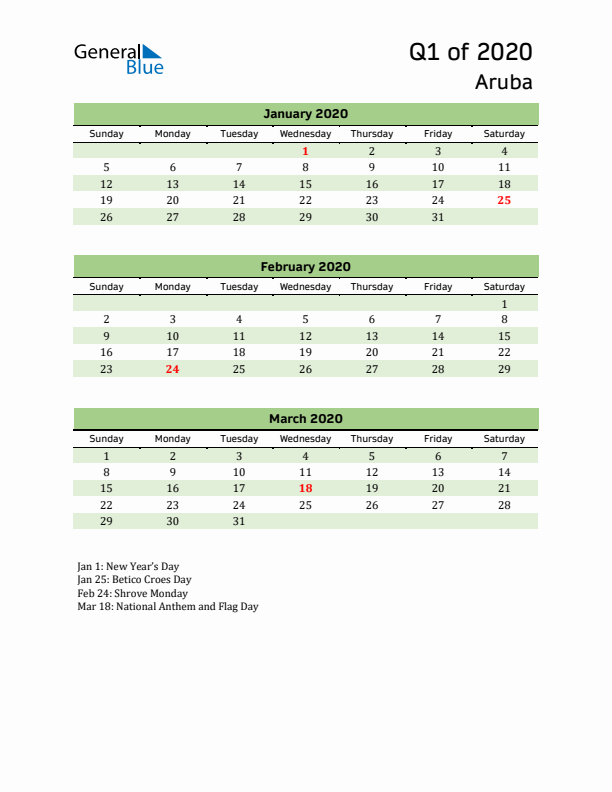 General Blue

Q1 of 2020
Aruba

January 2020

| Sunday | Monday | Tuesday | Wednesday | Thursday | Friday | Saturday |
|---|---|---|---|---|---|---|
| | | | 1 | 2 | 3 | 4 |
| 5 | 6 | 7 | 8 | 9 | 10 | 11 |
| 12 | 13 | 14 | 15 | 16 | 17 | 18 |
| 19 | 20 | 21 | 22 | 23 | 24 | 25 |
| 26 | 27 | 28 | 29 | 30 | 31 | |

February 2020

| Sunday | Monday | Tuesday | Wednesday | Thursday | Friday | Saturday |
|---|---|---|---|---|---|---|
| | | | | | | 1 |
| 2 | 3 | 4 | 5 | 6 | 7 | 8 |
| 9 | 10 | 11 | 12 | 13 | 14 | 15 |
| 16 | 17 | 18 | 19 | 20 | 21 | 22 |
| 23 | 24 | 25 | 26 | 27 | 28 | 29 |

March 2020

| Sunday | Monday | Tuesday | Wednesday | Thursday | Friday | Saturday |
|---|---|---|---|---|---|---|
| 1 | 2 | 3 | 4 | 5 | 6 | 7 |
| 8 | 9 | 10 | 11 | 12 | 13 | 14 |
| 15 | 16 | 17 | 18 | 19 | 20 | 21 |
| 22 | 23 | 24 | 25 | 26 | 27 | 28 |
| 29 | 30 | 31 | | | | |

Jan 1: New Year's Day
Jan 25: Betico Croes Day
Feb 24: Shrove Monday
Mar 18: National Anthem and Flag Day